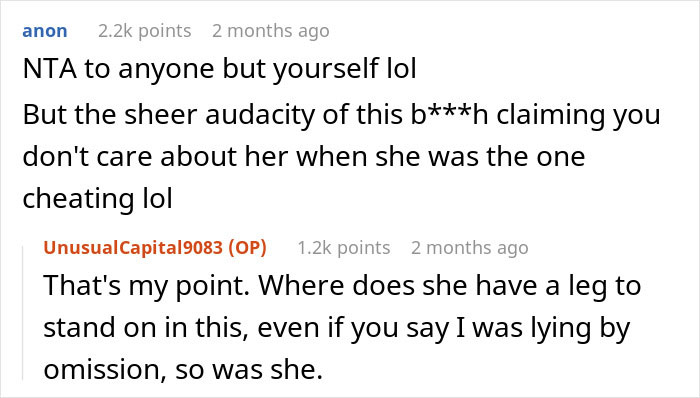 anon 2.2k points 2 months ago

NTA to anyone but yourself lol

But the sheer audacity of this b***h claiming you don't care about her when she was the one cheating lol

UnusualCapital9083 (OP) 1.2k points 2 months ago

That's my point. Where does she have a leg to stand on in this, even if you say I was lying by omission, so was she.